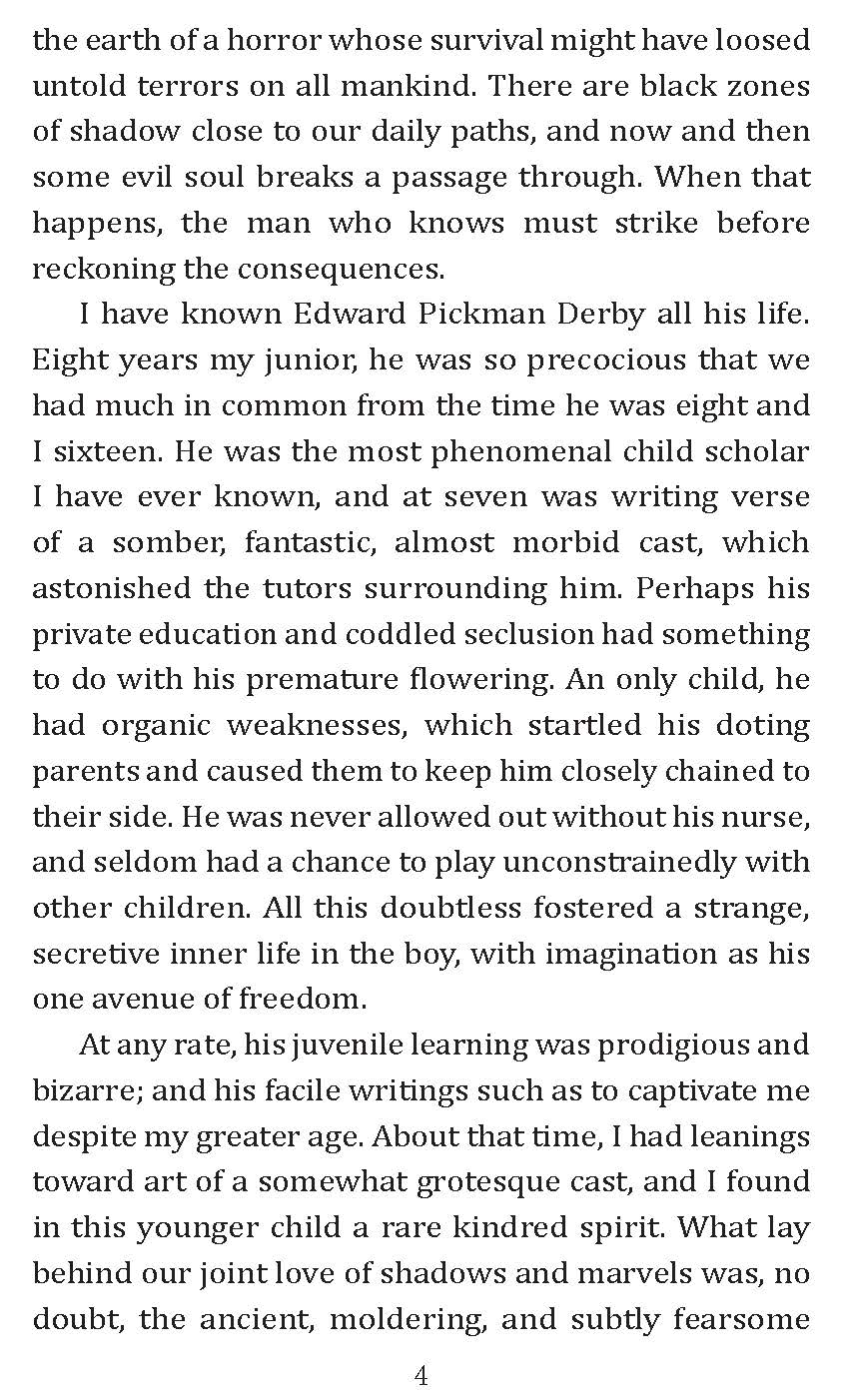 the earth of a horror whose survival might have loosed untold terrors on all mankind. There are black zones of shadow close to our daily paths, and now and then some evil soul breaks a passage through. When that happens, the man who knows must strike before reckoning the consequences.

I have known Edward Pickman Derby all his life. Eight years my junior, he was so precocious that we had much in common from the time he was eight and I sixteen. He was the most phenomenal child scholar I have ever known, and at seven was writing verse of a somber, fantastic, almost morbid cast, which astonished the tutors surrounding him. Perhaps his private education and coddled seclusion had something to do with his premature flowering. An only child, he had organic weaknesses, which startled his doting parents and caused them to keep him closely chained to their side. He was never allowed out without his nurse, and seldom had a chance to play unconstrainedly with other children. All this doubtless fostered a strange, secretive inner life in the boy, with imagination as his one avenue of freedom.

At any rate, his juvenile learning was prodigious and bizarre; and his facile writings such as to captivate me despite my greater age. About that time, I had leanings toward art of a somewhat grotesque cast, and I found in this younger child a rare kindred spirit. What lay behind our joint love of shadows and marvels was, no doubt, the ancient, moldering, and subtly fearsome

4